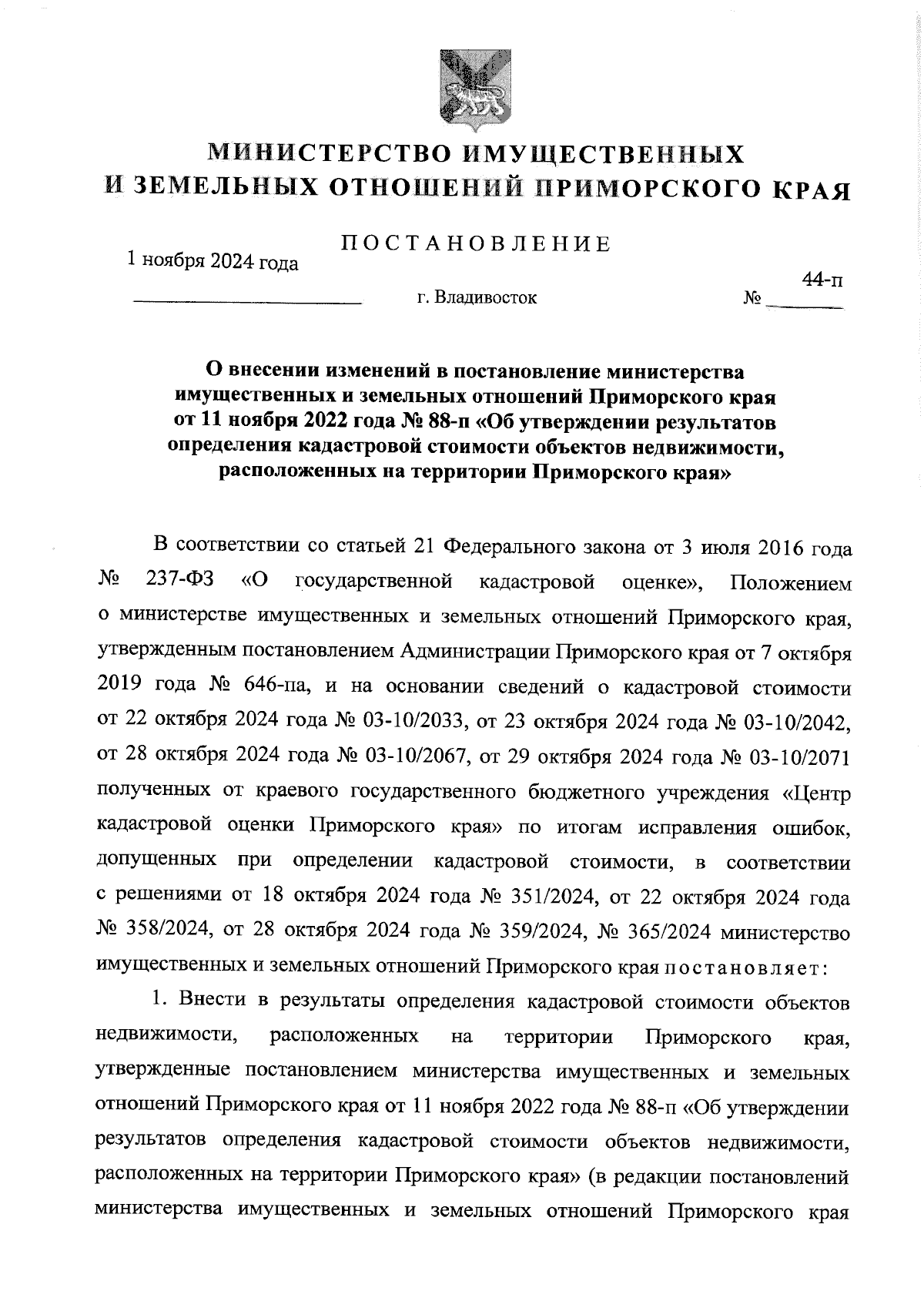 МИНИСТЕРСТВО ИМУЩЕСТВЕННЫХ
И ЗЕМЕЛЬНЫХ ОТНОШЕНИЙ ПРИМОРСКОГО КРАЯ

ПОСТАНОВЛЕНИЕ

1 ноября 2024 года

г. Владивосток

№ 44-п

О внесении изменений в постановление министерства имущественных и земельных отношений Приморского края от 11 ноября 2022 года № 88-п «Об утверждении результатов определения кадастровой стоимости объектов недвижимости, расположенных на территории Приморского края»

В соответствии со статьей 21 Федерального закона от 3 июля 2016 года № 237-ФЗ «О государственной кадастровой оценке», Положением о министерстве имущественных и земельных отношений Приморского края, утвержденным постановлением Администрации Приморского края от 7 октября 2019 года № 646-па, и на основании сведений о кадастровой стоимости от 22 октября 2024 года № 03-10/2033, от 23 октября 2024 года № 03-10/2042, от 28 октября 2024 года № 03-10/2067, от 29 октября 2024 года № 03-10/2071 полученных от краевого государственного бюджетного учреждения «Центр кадастровой оценки Приморского края» по итогам исправления ошибок, допущенных при определении кадастровой стоимости, в соответствии с решениями от 18 октября 2024 года № 351/2024, от 22 октября 2024 года № 358/2024, от 28 октября 2024 года № 359/2024, № 365/2024 министерство имущественных и земельных отношений Приморского края постановляет:

1. Внести в результаты определения кадастровой стоимости объектов недвижимости, расположенных на территории Приморского края, утвержденные постановлением министерства имущественных и земельных отношений Приморского края от 11 ноября 2022 года № 88-п «Об утверждении результатов определения кадастровой стоимости объектов недвижимости, расположенных на территории Приморского края» (в редакции постановлений министерства имущественных и земельных отношений Приморского края